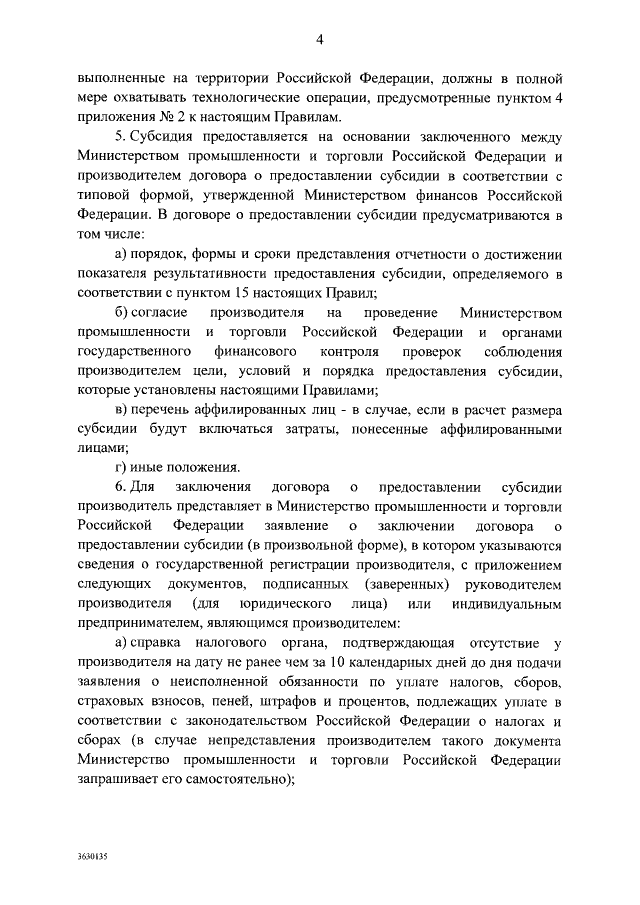 4

выполненные на территории Российской Федерации, должны в полной мере охватывать технологические операции, предусмотренные пунктом 4 приложения № 2 к настоящим Правилам.

5. Субсидия предоставляется на основании заключенного между Министерством промышленности и торговли Российской Федерации и производителем договора о предоставлении субсидии в соответствии с типовой формой, утвержденной Министерством финансов Российской Федерации. В договоре о предоставлении субсидии предусматриваются в том числе:

а) порядок, формы и сроки представления отчетности о достижении показателя результативности предоставления субсидии, определяемого в соответствии с пунктом 15 настоящих Правил;

б) согласие производителя на проведение Министерством промышленности и торговли Российской Федерации и органами государственного финансового контроля проверок соблюдения производителем цели, условий и порядка предоставления субсидии, которые установлены настоящими Правилами;

в) перечень аффилированных лиц - в случае, если в расчет размера субсидии будут включаться затраты, понесенные аффилированными лицами;

г) иные положения.

6. Для заключения договора о предоставлении субсидии производитель представляет в Министерство промышленности и торговли Российской Федерации заявление о заключении договора о предоставлении субсидии (в произвольной форме), в котором указываются сведения о государственной регистрации производителя, с приложением следующих документов, подписанных (заверенных) руководителем производителя (для юридического лица) или индивидуальным предпринимателем, являющимся производителем:

а) справка налогового органа, подтверждающая отсутствие у производителя на дату не ранее чем за 10 календарных дней до дня подачи заявления о неисполненной обязанности по уплате налогов, сборов, страховых взносов, пеней, штрафов и процентов, подлежащих уплате в соответствии с законодательством Российской Федерации о налогах и сборах (в случае непредставления производителем такого документа Министерство промышленности и торговли Российской Федерации запрашивает его самостоятельно);

3630135